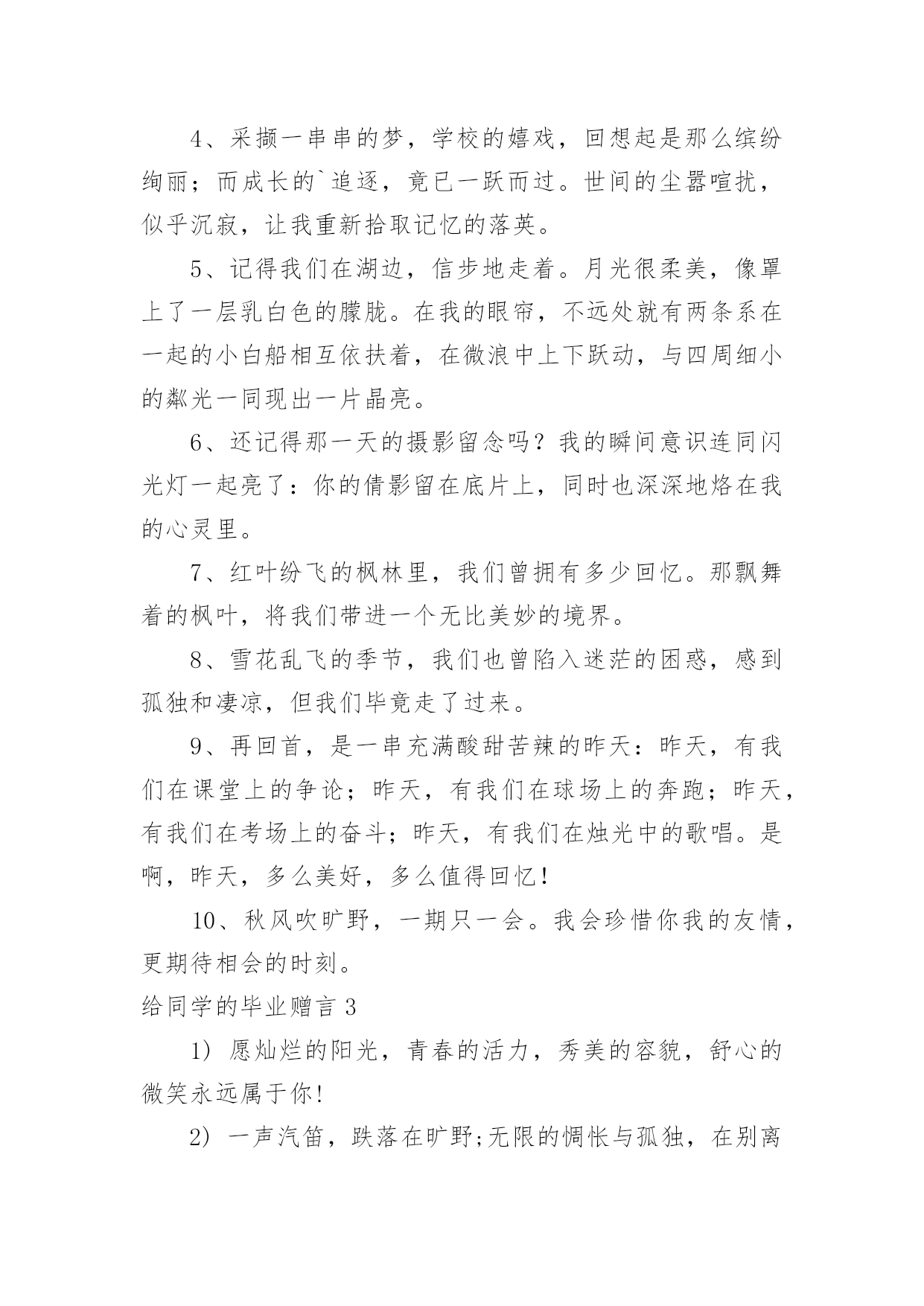 4、采撷一串串的梦，学校的嬉戏，回想起是那么缤纷绚丽；而成长的`追逐，竟已一跃而过。世间的尘嚣喧扰，似乎沉寂，让我重新拾取记忆的落英。

5、记得我们在湖边，信步地走着。月光很柔美，像罩上了一层乳白色的朦胧。在我的眼帘，不远处就有两条系在一起的小白船相互依扶着，在微浪中上下跃动，与四周细小的粼光一同现出一片晶亮。

6、还记得那一天的摄影留念吗？我的瞬间意识连同闪光灯一起亮了：你的倩影留在底片上，同时也深深地烙在我的心灵里。

7、红叶纷飞的枫林里，我们曾拥有多少回忆。那飘舞着的枫叶，将我们带进一个无比美妙的境界。

8、雪花乱飞的季节，我们也曾陷入迷茫的困惑，感到孤独和凄凉，但我们毕竟走了过来。

9、再回首，是一串充满酸甜苦辣的昨天：昨天，有我们在课堂上的争论；昨天，有我们在球场上的奔跑；昨天，有我们在考场上的奋斗；昨天，有我们在烛光中的歌唱。是啊，昨天，多么美好，多么值得回忆！

10、秋风吹旷野，一期只一会。我会珍惜你我的友情，更期待相会的时刻。

给同学的毕业赠言 3

1) 愿灿烂的阳光，青春的活力，秀美的容貌，舒心的微笑永远属于你!

2) 一声汽笛，跌落在旷野;无限的惆怅与孤独，在别离